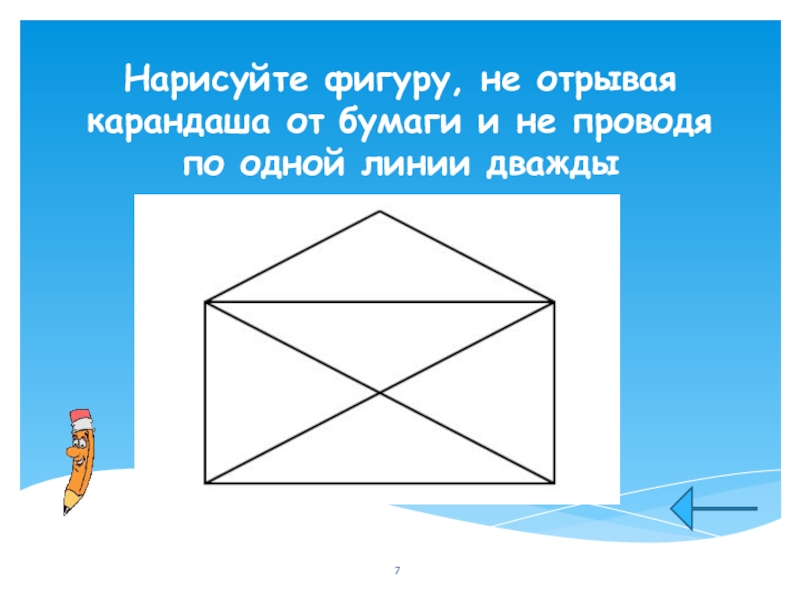 Нарисуйте фигуру, не отрывая карандаша от бумаги и не проводя по одной линии дважды

7